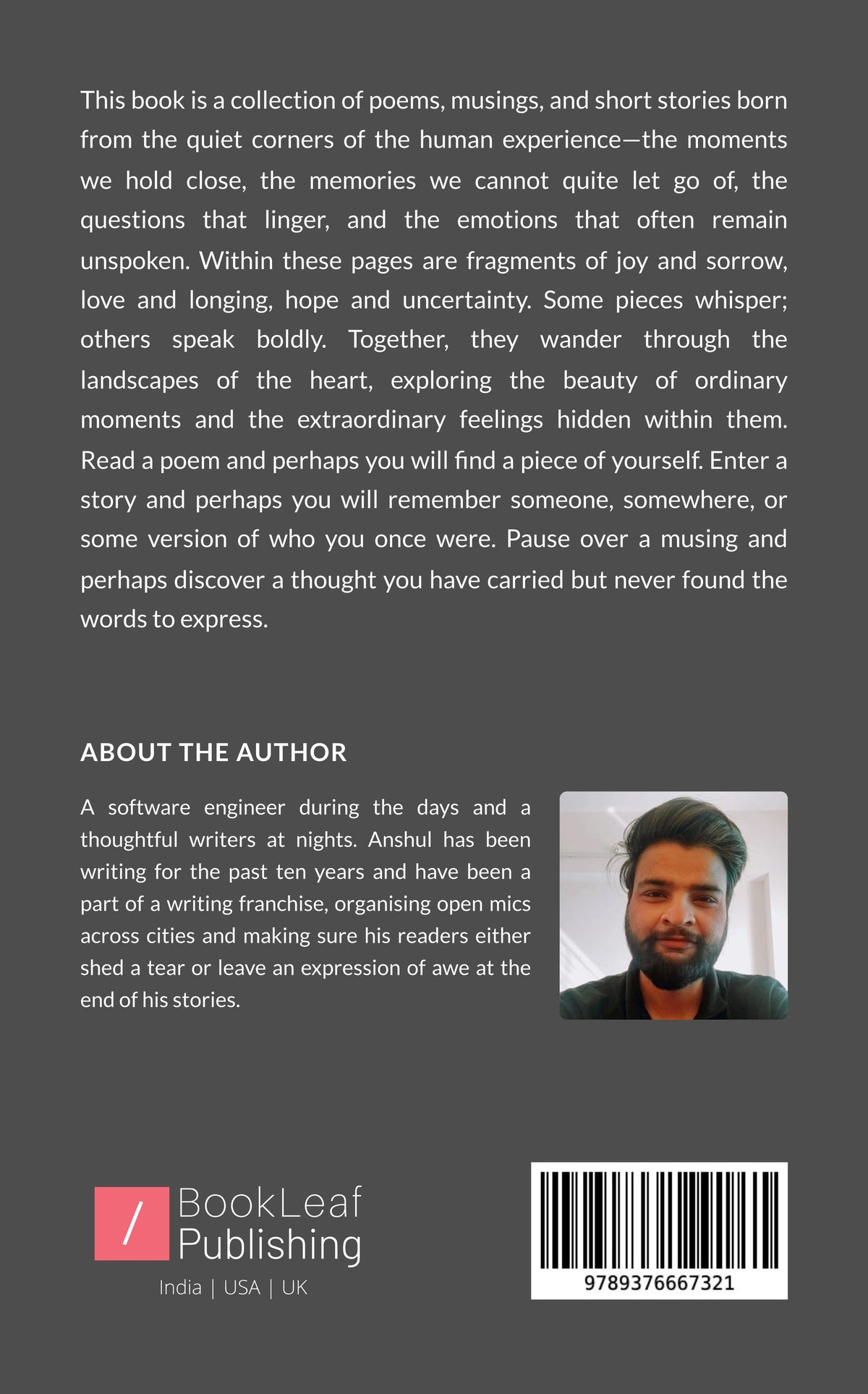 This book is a collection of poems, musings, and short stories born from the quiet corners of the human experience—the moments we hold close, the memories we cannot quite let go of, the questions that linger, and the emotions that often remain unspoken. Within these pages are fragments of joy and sorrow, love and longing, hope and uncertainty. Some pieces whisper; others speak boldly. Together, they wander through the landscapes of the heart, exploring the beauty of ordinary moments and the extraordinary feelings hidden within them. Read a poem and perhaps you will find a piece of yourself. Enter a story and perhaps you will remember someone, somewhere, or some version of who you once were. Pause over a musing and perhaps discover a thought you have carried but never found the words to express.

ABOUT THE AUTHOR

A software engineer during the days and a thoughtful writers at nights. Anshul has been writing for the past ten years and have been a part of a writing franchise, organising open mics across cities and making sure his readers either shed a tear or leave an expression of awe at the end of his stories.

/ BookLeaf Publishing
India | USA | UK

9789376667321